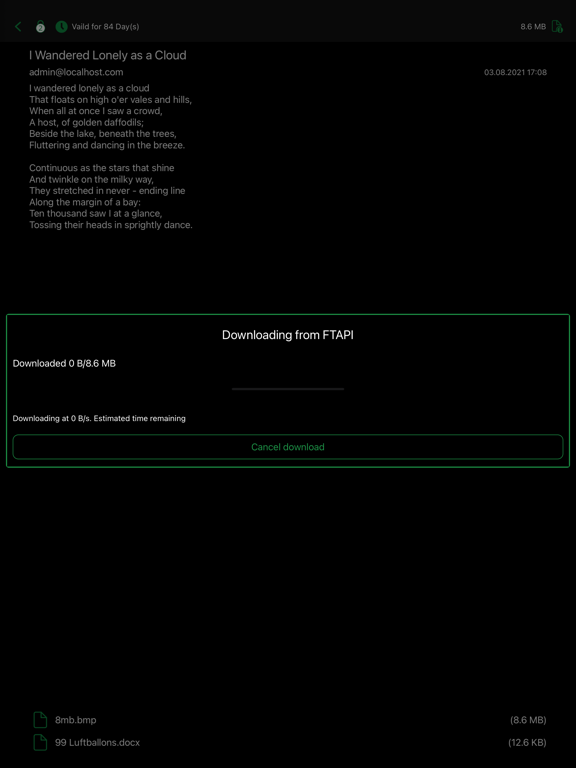 2 Vaild for 84 Day(s)

8.6 MB

I Wandered Lonely as a Cloud

admin@localhost.com

03.08.2021 17:08

I wandered lonely as a cloud
That floats on high o'er vales and hills,
When all at once I saw a crowd,
A host, of golden daffodils;
Beside the lake, beneath the trees,
Fluttering and dancing in the breeze.

Continuous as the stars that shine
And twinkle on the milky way,
They stretched in never - ending line
Along the margin of a bay:
Ten thousand saw I at a glance,
Tossing their heads in sprightly dance.

Downloading from FTAPI

Downloaded 0 B/8.6 MB

Downloading at 0 B/s. Estimated time remaining

Cancel download

8mb.bmp (8.6 MB)

99 Luftballons.docx (12.6 KB)